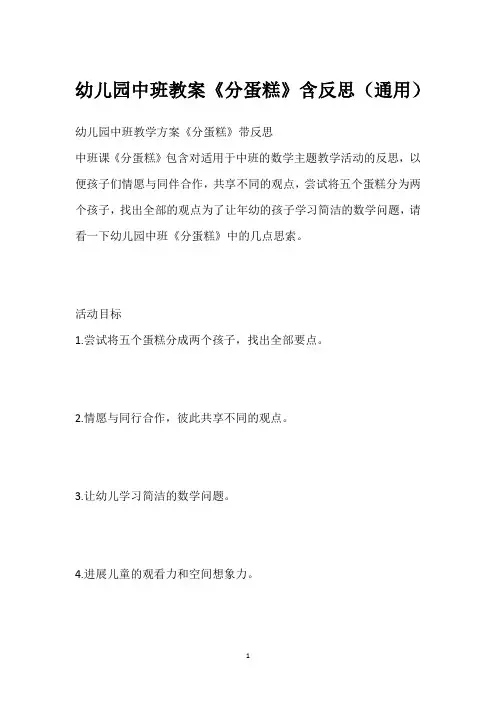 幼儿园中班教案《分蛋糕》含反思（通用）

幼儿园中班教学方案《分蛋糕》带反思

中班课《分蛋糕》包含对适用于中班的数学主题教学活动的反思，以便孩子们情愿与同伴合作，共享不同的观点，尝试将五个蛋糕分为两个孩子，找出全部的观点为了让年幼的孩子学习简洁的数学问题，请看一下幼儿园中班《分蛋糕》中的几点思索。

活动目标

1.尝试将五个蛋糕分成两个孩子，找出全部要点。

2.情愿与同行合作，彼此共享不同的观点。

3.让幼儿学习简洁的数学问题。

4.进展儿童的观看力和空间想象力。

1